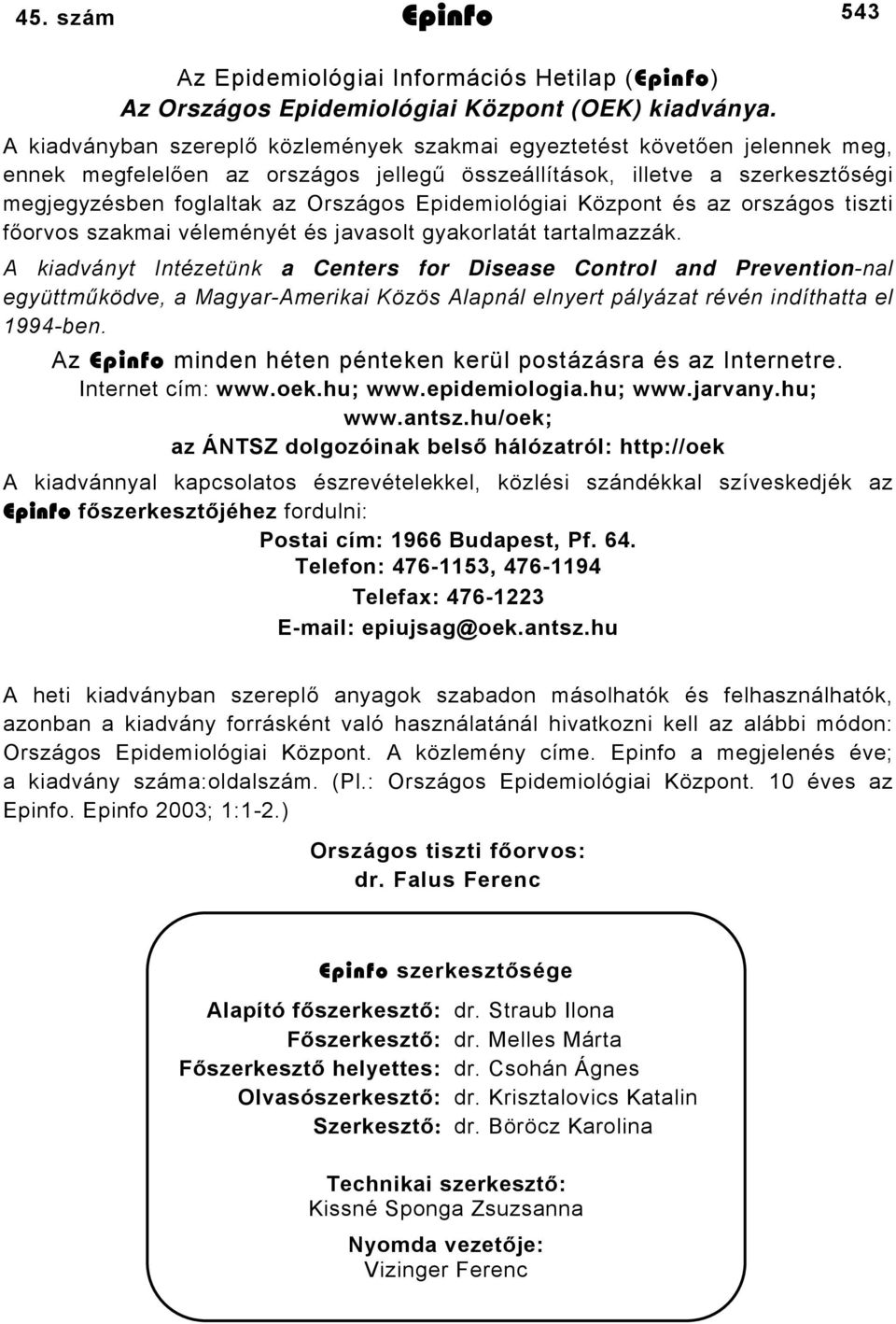 45. szám Epinfo 543

Az Epidemiológiai Információs Hetilap (Epinfo)
Az Országos Epidemiológiai Központ (OEK) kiadványa.

A kiadványban szereplő közlemények szakmai egyeztetést követően jelennek meg, ennek megfelelően az országos jellegű összeállítások, illetve a szerkesztőségi megjegyzésben foglaltak az Országos Epidemiológiai Központ és az országos tiszti főorvos szakmai véleményét és javasolt gyakorlatát tartalmazzák.

A kiadványt Intézetünk a Centers for Disease Control and Prevention-nal együttműködve, a Magyar-Amerikai Közös Alapnál elnyert pályázat révén indíthatta el 1994-ben.

Az Epinfo minden héten pénteken kerül postázásra és az Internetre.
Internet cím: www.oek.hu; www.epidemiologia.hu; www.jarvany.hu; www.antsz.hu/oek;
az ÁNTSZ dolgozóinak belső hálózatról: http://oek

A kiadvánnyal kapcsolatos észrevételekkel, közlési szándékkal szíveskedjék az Epinfo főszerkesztőjéhez fordulni:
Postai cím: 1966 Budapest, Pf. 64.
Telefon: 476-1153, 476-1194
Telefax: 476-1223
E-mail: epiujsag@oek.antsz.hu

A heti kiadványban szereplő anyagok szabadon másolhatók és felhasználhatók, azonban a kiadvány forrásként való használatánál hivatkozni kell az alábbi módon: Országos Epidemiológiai Központ. A közlemény címe. Epinfo a megjelenés éve; a kiadvány száma:oldalszám. (Pl.: Országos Epidemiológiai Központ. 10 éves az Epinfo. Epinfo 2003; 1:1-2.)

Országos tiszti főorvos:
dr. Falus Ferenc

Epinfo szerkesztősége

Alapító főszerkesztő: dr. Straub Ilona
Főszerkesztő: dr. Melles Márta
Főszerkesztő helyettes: dr. Csohán Ágnes
Olvasószerkesztő: dr. Krisztalovics Katalin
Szerkesztő: dr. Böröcz Karolina

Technikai szerkesztő:
Kissné Sponga Zsuzsanna

Nyomda vezetője:
Vizinger Ferenc